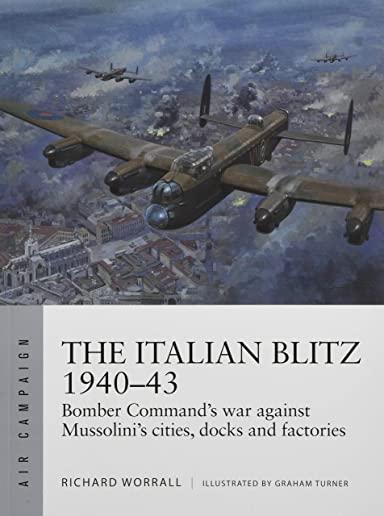 AIR CAMPAIGN

THE ITALIAN BLITZ 1940–43

Bomber Command's war against Mussolini's cities, docks and factories

RICHARD WORRALL | ILLUSTRATED BY GRAHAM TURNER